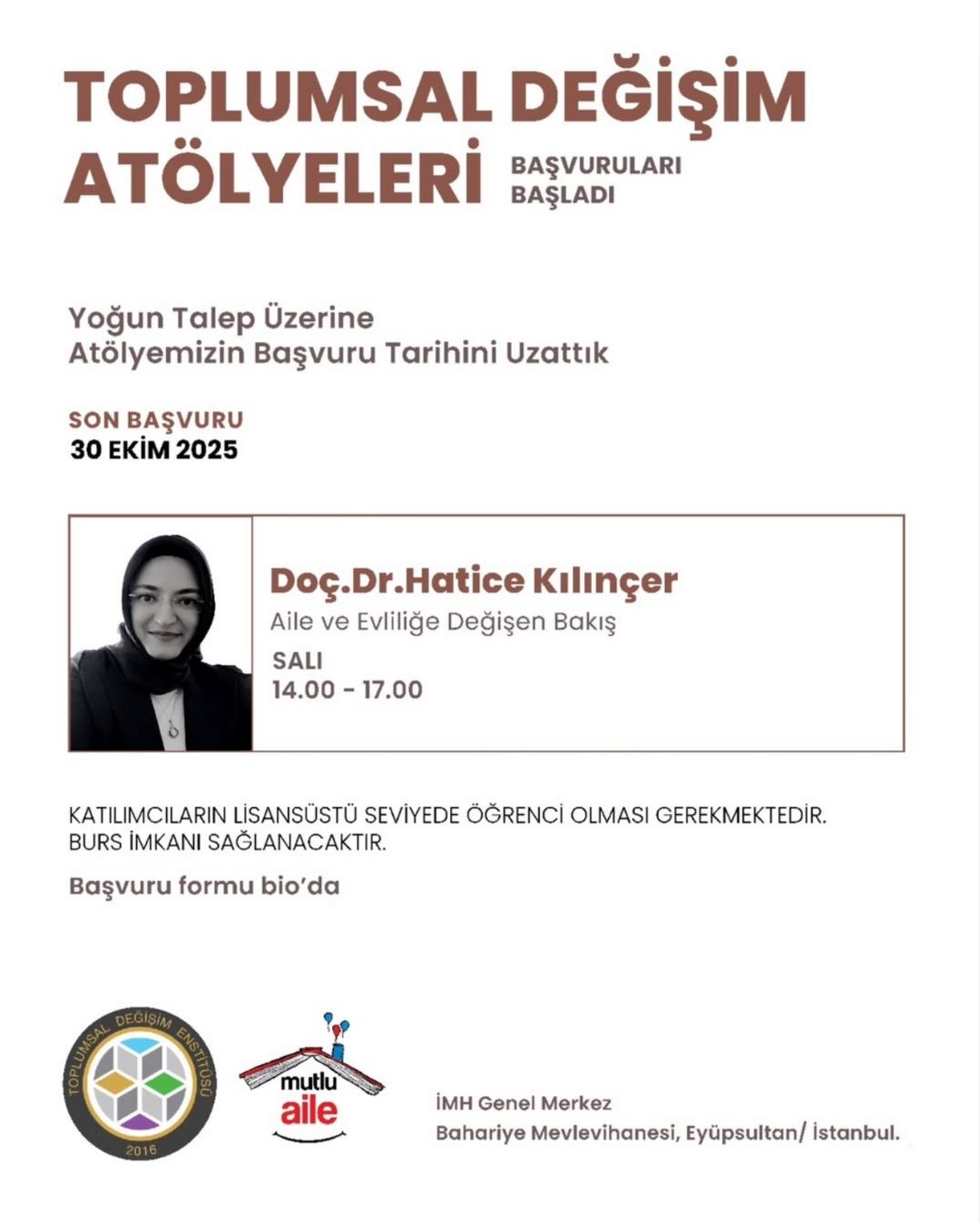 TOPLUMSAL DEĞİŞİM ATÖLYELERİ BAŞVURULARI BAŞLADI

Yoğun Talep Üzerine Atölyemizin Başvuru Tarihini Uzattık

SON BAŞVURU
30 EKİM 2025

Doç.Dr.Hatice Kılınçer
Aile ve Evliliğe Değişen Bakış
SALI
14.00 - 17.00

KATILIMCILARIN LİSANSÜSTÜ SEVİYEDE ÖĞRENCİ OLMASI GEREKMEKTEDİR. BURS İMKANI SAĞLANACAKTIR.

Başvuru formu bio'da

TOPLUMSAL DEĞİŞİM ENSTİTÜSÜ 2016

mutlu aile

İMH Genel Merkez
Bahariye Mevlevihanesi, Eyüpsultan/ İstanbul.